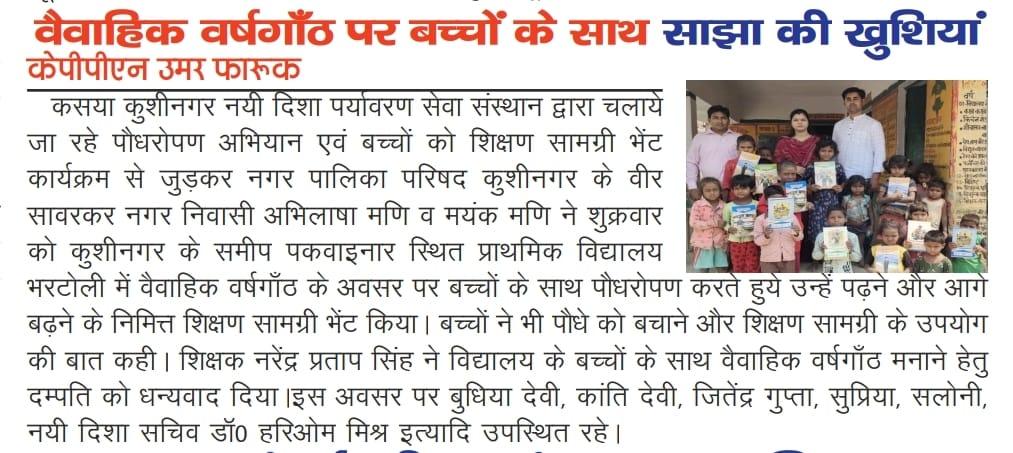 वैवाहिक वर्षगाँठ पर बच्चों के साथ साझा की खुशियां

केपीपीएन उमर फारूक

कसया कुशीनगर नयी दिशा पर्यावरण सेवा संस्थान द्वारा चलाये जा रहे पौधरोपण अभियान एवं बच्चों को शिक्षण सामग्री भेंट कार्यक्रम से जुड़कर नगर पालिका परिषद कुशीनगर के वीर सावरकर नगर निवासी अभिलाषा मणि व मयंक मणि ने शुक्रवार को कुशीनगर के समीप पकवाइनार स्थित प्राथमिक विद्यालय भरटोली में वैवाहिक वर्षगाँठ के अवसर पर बच्चों के साथ पौधरोपण करते हुये उन्हें पढ़ने और आगे बढ़ने के निमित्त शिक्षण सामग्री भेंट किया। बच्चों ने भी पौधे को बचाने और शिक्षण सामग्री के उपयोग की बात कही। शिक्षक नरेंद्र प्रताप सिंह ने विद्यालय के बच्चों के साथ वैवाहिक वर्षगाँठ मनाने हेतु दम्पति को धन्यवाद दिया।इस अवसर पर बुधिया देवी, कांति देवी, जितेंद्र गुप्ता, सुप्रिया, सलोनी, नयी दिशा सचिव डॉ0 हरिओम मिश्र इत्यादि उपस्थित रहे।